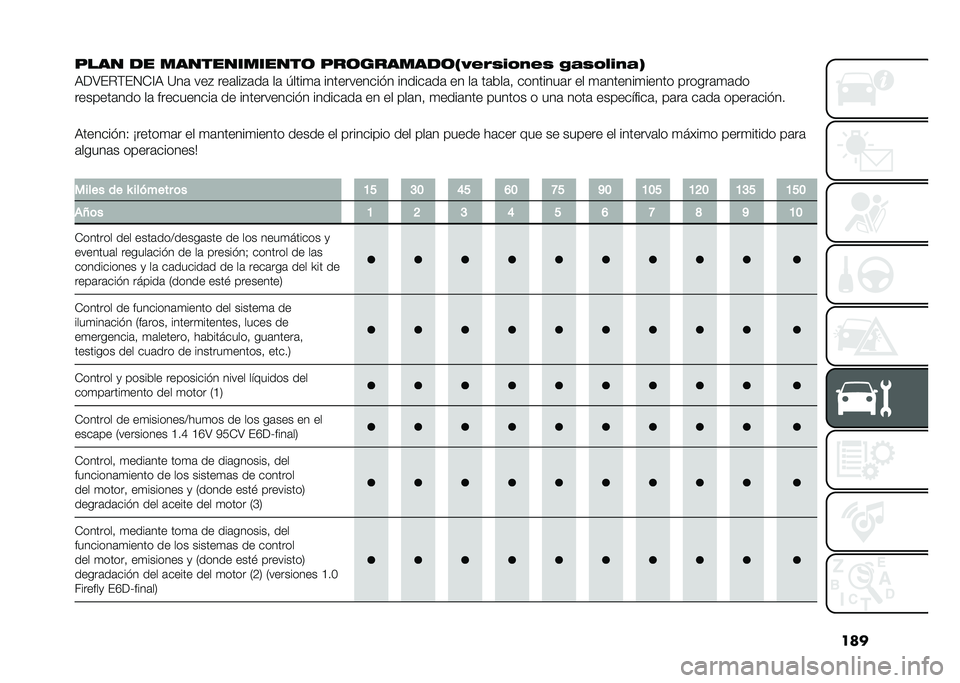 PLAN DE MANTENIMIENTO PROGRAMADO(versiones gasolina)
ADVERTENCIA Una vez realizada la última intervención indicada en la tabla, continuar el mantenimiento programado respetando la frecuencia de intervención indicada en el plan, mediante puntos o una nota específica, para cada operación.

Atención: ¡retomar el mantenimiento desde el principio del plan puede hacer que se supere el intervalo máximo permitido para algunas operaciones!

| Miles de kilómetros | 15 | 30 | 45 | 60 | 75 | 90 | 105 | 120 | 135 | 150 |
|---|---|---|---|---|---|---|---|---|---|---|
| Años | 1 | 2 | 3 | 4 | 5 | 6 | 7 | 8 | 9 | 10 |
| Control del estado/desgaste de los neumáticos y eventual regulación de la presión; control de las condiciones y la caducidad de la recarga del kit de reparación rápida (donde esté presente) | ● | ● | ● | ● | ● | ● | ● | ● | ● | ● |
| Control de funcionamiento del sistema de iluminación (faros, intermitentes, luces de emergencia, maletero, habitáculo, guantera, testigos del cuadro de instrumentos, etc.) | ● | ● | ● | ● | ● | ● | ● | ● | ● | ● |
| Control y posible reposición nivel líquidos del compartimento del motor (1) | ● | ● | ● | ● | ● | ● | ● | ● | ● | ● |
| Control de emisiones/humos de los gases en el escape (versiones 1.4 16V 95CV E6D-final) | ● | ● | ● | ● | ● | ● | ● | ● | ● | ● |
| Control, mediante toma de diagnosis, del funcionamiento de los sistemas de control del motor, emisiones y (donde esté previsto) degradación del aceite del motor (3) | ● | ● | ● | ● | ● | ● | ● | ● | ● | ● |
| Control, mediante toma de diagnosis, del funcionamiento de los sistemas de control del motor, emisiones y (donde esté previsto) degradación del aceite del motor (2) (versiones 1.0 Firefly E6D-final) | ● | ● | ● | ● | ● | ● | ● | ● | ● | ● |

189

carmanualsonline.info